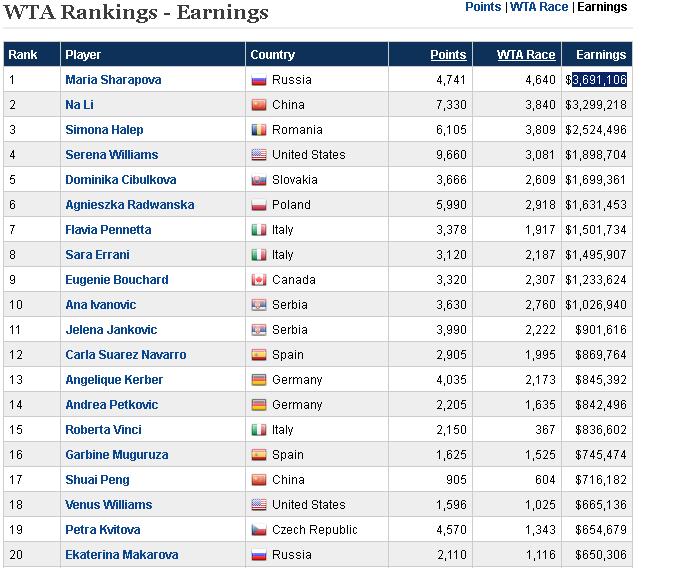 WTA Rankings - Earnings

Points | WTA Race | Earnings

| Rank | Player | Country | Points | WTA Race | Earnings |
|---|---|---|---|---|---|
| 1 | Maria Sharapova | Russia | 4,741 | 4,640 | $3,691,106 |
| 2 | Na Li | China | 7,330 | 3,840 | $3,299,218 |
| 3 | Simona Halep | Romania | 6,105 | 3,809 | $2,524,496 |
| 4 | Serena Williams | United States | 9,660 | 3,081 | $1,898,704 |
| 5 | Dominika Cibulkova | Slovakia | 3,666 | 2,609 | $1,699,361 |
| 6 | Agnieszka Radwanska | Poland | 5,990 | 2,918 | $1,631,453 |
| 7 | Flavia Pennetta | Italy | 3,378 | 1,917 | $1,501,734 |
| 8 | Sara Errani | Italy | 3,120 | 2,187 | $1,495,907 |
| 9 | Eugenie Bouchard | Canada | 3,320 | 2,307 | $1,233,624 |
| 10 | Ana Ivanovic | Serbia | 3,630 | 2,760 | $1,026,940 |
| 11 | Jelena Jankovic | Serbia | 3,990 | 2,222 | $901,616 |
| 12 | Carla Suarez Navarro | Spain | 2,905 | 1,995 | $869,764 |
| 13 | Angelique Kerber | Germany | 4,035 | 2,173 | $845,392 |
| 14 | Andrea Petkovic | Germany | 2,205 | 1,635 | $842,496 |
| 15 | Roberta Vinci | Italy | 2,150 | 367 | $836,602 |
| 16 | Garbine Muguruza | Spain | 1,625 | 1,525 | $745,474 |
| 17 | Shuai Peng | China | 905 | 604 | $716,182 |
| 18 | Venus Williams | United States | 1,596 | 1,025 | $665,136 |
| 19 | Petra Kvitova | Czech Republic | 4,570 | 1,343 | $654,679 |
| 20 | Ekaterina Makarova | Russia | 2,110 | 1,116 | $650,306 |